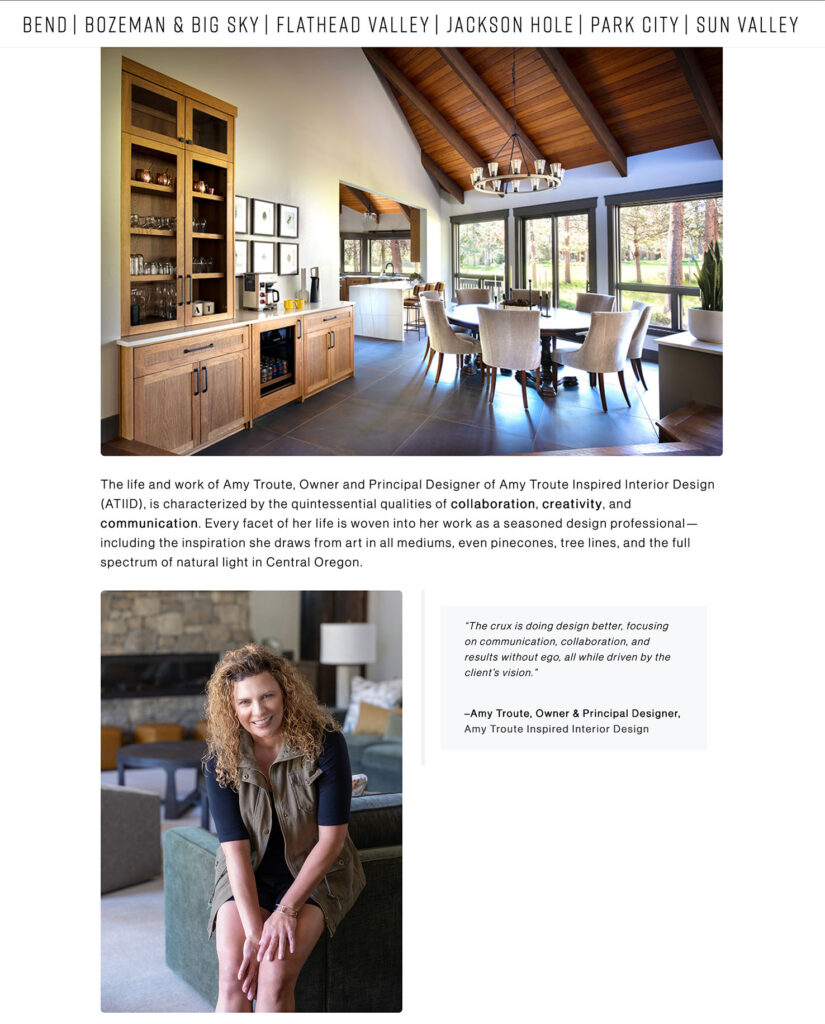 BEND | BOZEMAN & BIG SKY | FLATHEAD VALLEY | JACKSON HOLE | PARK CITY | SUN VALLEY

The life and work of Amy Troute, Owner and Principal Designer of Amy Troute Inspired Interior Design (ATIID), is characterized by the quintessential qualities of collaboration, creativity, and communication. Every facet of her life is woven into her work as a seasoned design professional—including the inspiration she draws from art in all mediums, even pinecones, tree lines, and the full spectrum of natural light in Central Oregon.

"The crux is doing design better, focusing on communication, collaboration, and results without ego, all while driven by the client's vision."

–Amy Troute, Owner & Principal Designer, Amy Troute Inspired Interior Design